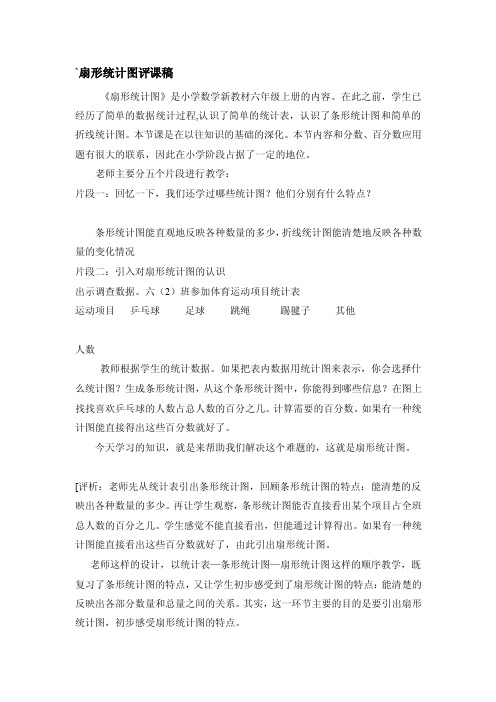 `扇形统计图评课稿

《扇形统计图》是小学数学新教材六年级上册的内容。在此之前，学生已经历了简单的数据统计过程,认识了简单的统计表，认识了条形统计图和简单的折线统计图。本节课是在以往知识的基础的深化。本节内容和分数、百分数应用题有很大的联系，因此在小学阶段占据了一定的地位。

老师主要分五个片段进行教学：

片段一：回忆一下，我们还学过哪些统计图？他们分别有什么特点？

条形统计图能直观地反映各种数量的多少，折线统计图能清楚地反映各种数量的变化情况

片段二：引入对扇形统计图的认识

出示调查数据。六（2）班参加体育运动项目统计表

运动项目 乒乓球 足球 跳绳 踢毽子 其他

人数

教师根据学生的统计数据。如果把表内数据用统计图来表示，你会选择什么统计图？生成条形统计图，从这个条形统计图中，你能得到哪些信息？在图上找找喜欢乒乓球的人数占总人数的百分之几。计算需要的百分数。如果有一种统计图能直接得出这些百分数就好了。

今天学习的知识，就是来帮助我们解决这个难题的，这就是扇形统计图。

[评析：老师先从统计表引出条形统计图，回顾条形统计图的特点：能清楚的反映出各种数量的多少。再让学生观察，条形统计图能否直接看出某个项目占全班总人数的百分之几。学生感觉不能直接看出，但能通过计算得出。如果有一种统计图能直接看出这些百分数就好了，由此引出扇形统计图。

老师这样的设计，以统计表—条形统计图—扇形统计图这样的顺序教学，既复习了条形统计图的特点，又让学生初步感受到了扇形统计图的特点：能清楚的反映出各部分数量和总量之间的关系。其实，这一环节主要的目的是要引出扇形统计图，初步感受扇形统计图的特点。